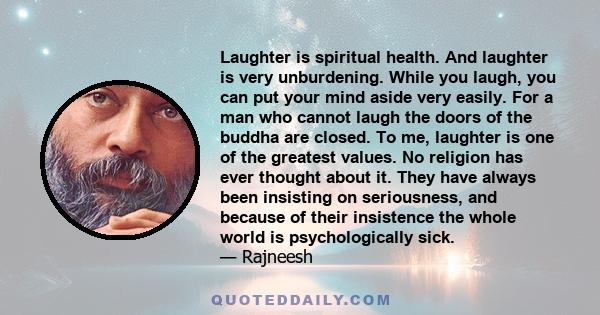 Laughter is spiritual health. And laughter is very unburdening. While you laugh, you can put your mind aside very easily. For a man who cannot laugh the doors of the buddha are closed. To me, laughter is one of the greatest values. No religion has ever thought about it. They have always been insisting on seriousness, and because of their insistence the whole world is psychologically sick.
— Rajneesh

QUOTEDDAILY.COM